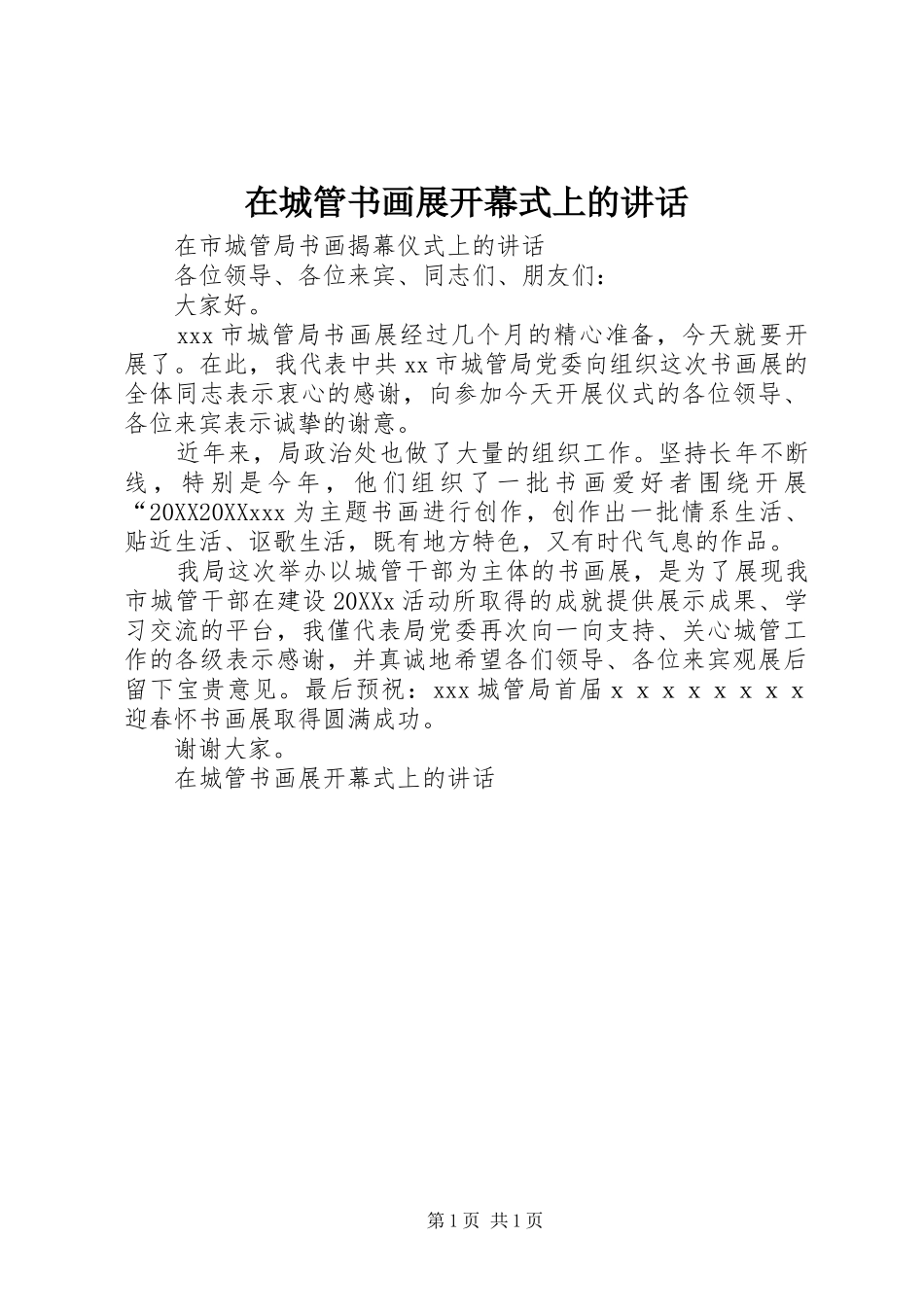 在城管书画展开幕式上的讲话

在市城管局书画揭幕仪式上的讲话

各位领导、各位来宾、同志们、朋友们：

大家好。

xxx市城管局书画展经过几个月的精心准备，今天就要开展了。在此，我代表中共xx市城管局党委向组织这次书画展的全体同志表示衷心的感谢，向参加今天开展仪式的各位领导、各位来宾表示诚挚的谢意。

近年来，局政治处也做了大量的组织工作。坚持长年不断线，特别是今年，他们组织了一批书画爱好者围绕开展“20XX20XXxxx为主题书画进行创作，创作出一批情系生活、贴近生活、讴歌生活，既有地方特色，又有时代气息的作品。

我局这次举办以城管干部为主体的书画展，是为了展现我市城管干部在建设20XXx活动所取得的成就提供展示成果、学习交流的平台，我僅代表局党委再次向一向支持、关心城管工作的各级表示感谢，并真诚地希望各们领导、各位来宾观展后留下宝贵意见。最后预祝：xxx城管局首届xxxxxxxx迎春怀书画展取得圆满成功。

谢谢大家。

在城管书画展开幕式上的讲话

第1页 共1页